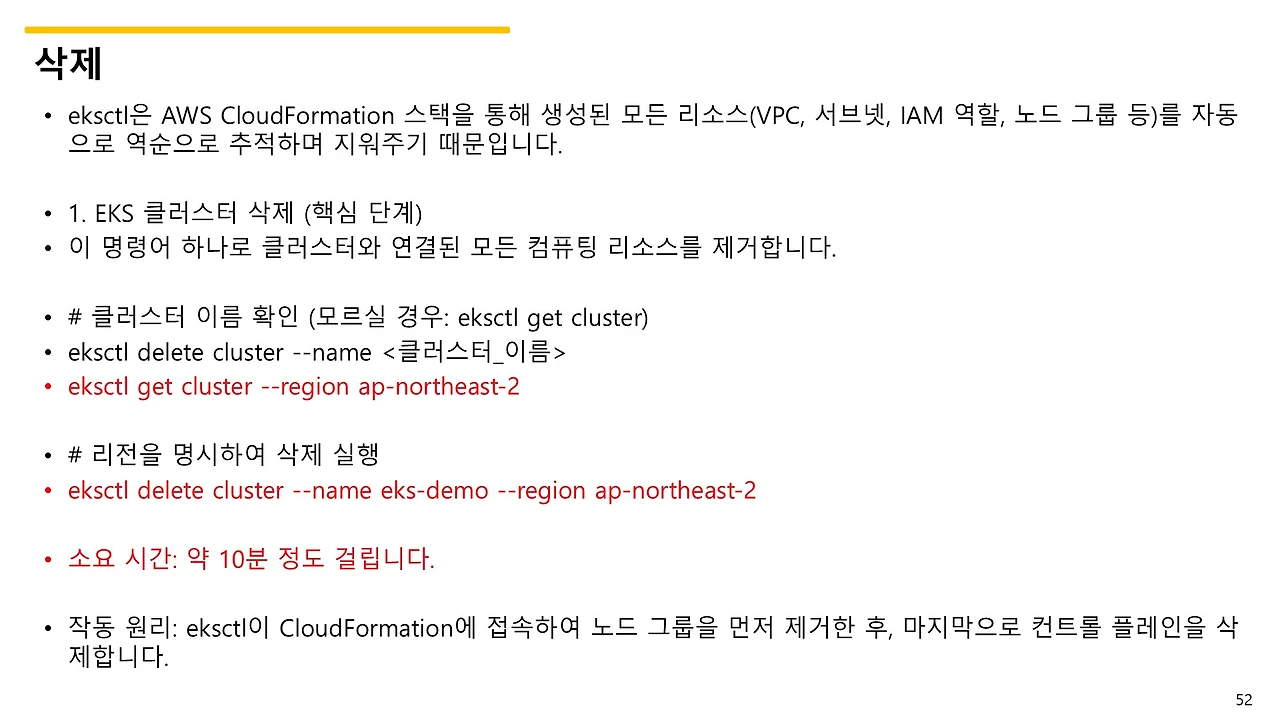 삭제

• eksctl은 AWS CloudFormation 스택을 통해 생성된 모든 리소스(VPC, 서브넷, IAM 역할, 노드 그룹 등)를 자동으로 역순으로 추적하며 지워주기 때문입니다.

• 1. EKS 클러스터 삭제 (핵심 단계)
• 이 명령어 하나로 클러스터와 연결된 모든 컴퓨팅 리소스를 제거합니다.

• # 클러스터 이름 확인 (모르실 경우: eksctl get cluster)
• eksctl delete cluster --name <클러스터_이름>
• eksctl get cluster --region ap-northeast-2

• # 리전을 명시하여 삭제 실행
• eksctl delete cluster --name eks-demo --region ap-northeast-2

• 소요 시간: 약 10분 정도 걸립니다.

• 작동 원리: eksctl이 CloudFormation에 접속하여 노드 그룹을 먼저 제거한 후, 마지막으로 컨트롤 플레인을 삭제합니다.

52